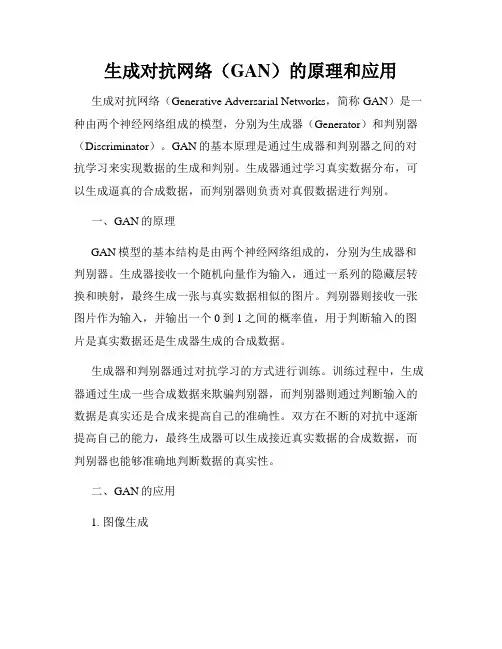 生成对抗网络（GAN）的原理和应用

生成对抗网络（Generative Adversarial Networks，简称 GAN）是一种由两个神经网络组成的模型，分别为生成器（Generator）和判别器（Discriminator）。GAN 的基本原理是通过生成器和判别器之间的对抗学习来实现数据的生成和判别。生成器通过学习真实数据分布，可以生成逼真的合成数据，而判别器则负责对真假数据进行判别。

一、GAN 的原理

GAN 模型的基本结构是由两个神经网络组成的，分别为生成器和判别器。生成器接收一个随机向量作为输入，通过一系列的隐藏层转换和映射，最终生成一张与真实数据相似的图片。判别器则接收一张图片作为输入，并输出一个 0 到 1 之间的概率值，用于判断输入的图片是真实数据还是生成器生成的合成数据。

生成器和判别器通过对抗学习的方式进行训练。训练过程中，生成器通过生成一些合成数据来欺骗判别器，而判别器则通过判断输入的数据是真实还是合成来提高自己的准确性。双方在不断的对抗中逐渐提高自己的能力，最终生成器可以生成接近真实数据的合成数据，而判别器也能够准确地判断数据的真实性。

二、GAN 的应用

1. 图像生成